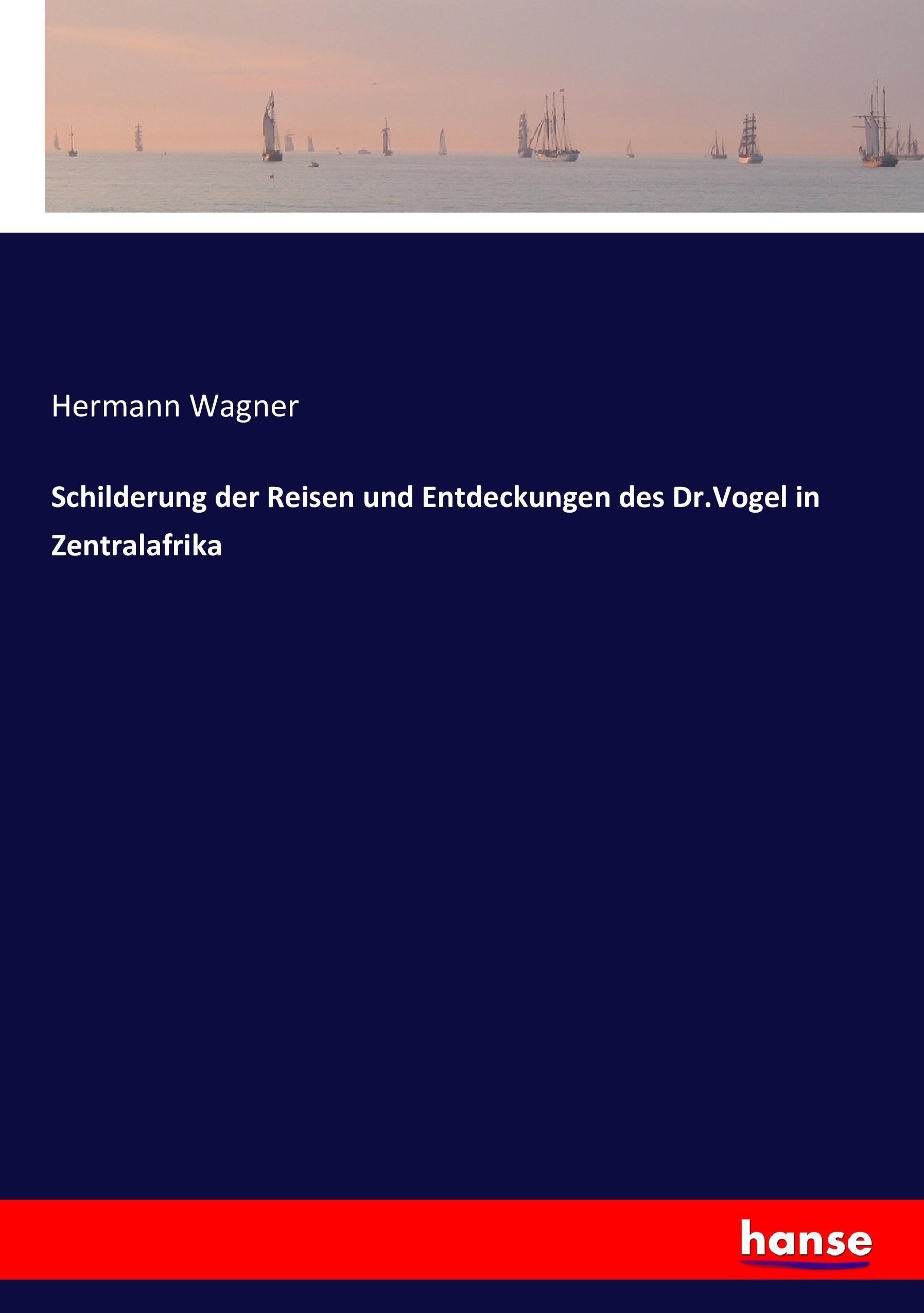 Hermann Wagner

Schilderung der Reisen und Entdeckungen des Dr.Vogel in Zentralafrika

hanse